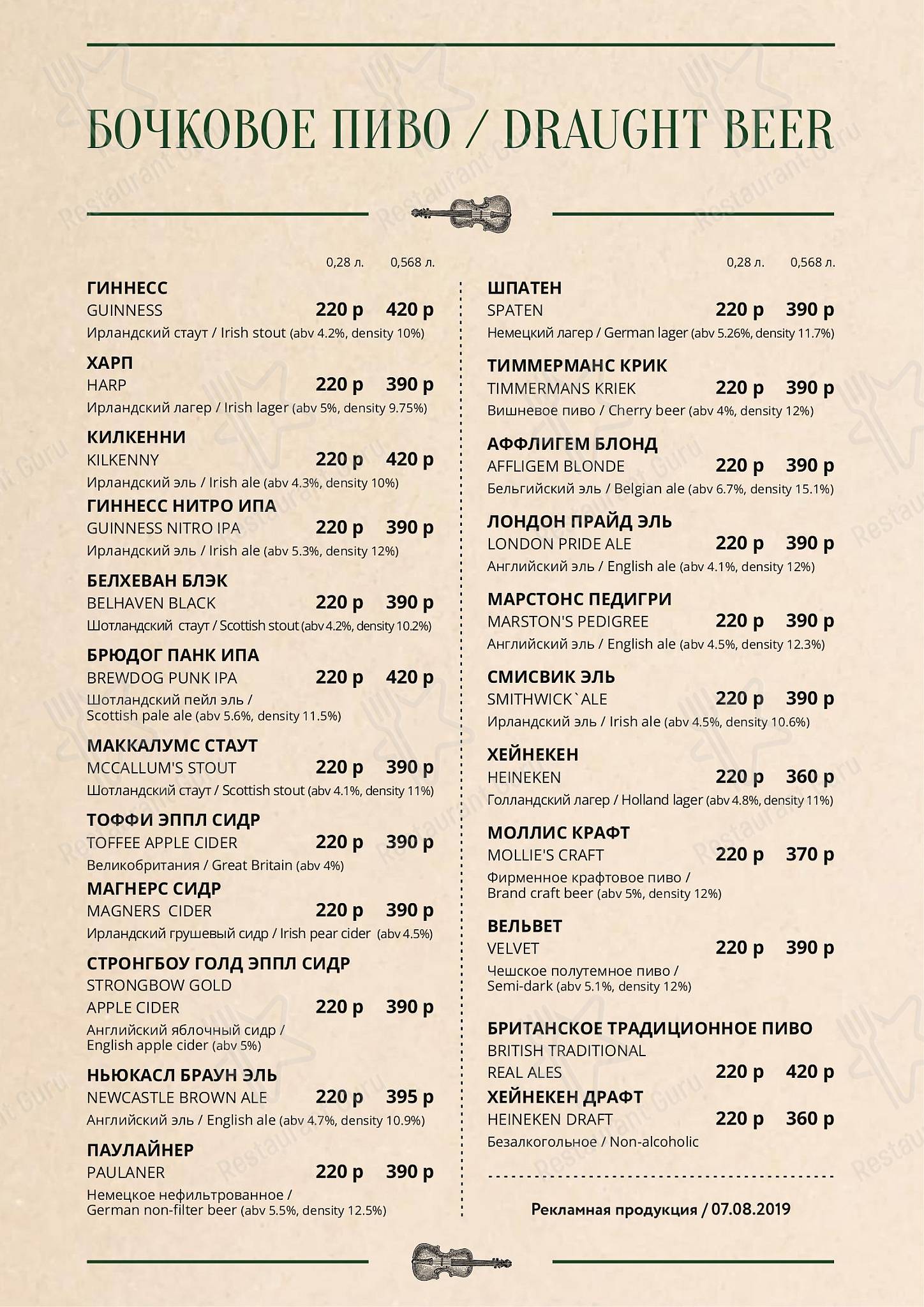 БОЧКОВОЕ ПИВО / DRAUGHT BEER

0,28 л. 0,568 л.

ГИННЕСС
GUINNESS 220 р 420 р
Ирландский стаут / Irish stout (abv 4.2%, density 10%)

ХАРП
HARP 220 р 390 р
Ирландский лагер / Irish lager (abv 5%, density 9.75%)

КИЛКЕННИ
KILKENNY 220 р 420 р
Ирландский эль / Irish ale (abv 4.3%, density 10%)

ГИННЕСС НИТРО ИПА
GUINNESS NITRO IPA 220 р 390 р
Ирландский эль / Irish ale (abv 5.3%, density 12%)

БЕЛХЕВАН БЛЭК
BELHAVEN BLACK 220 р 390 р
Шотландский стаут / Scottish stout (abv 4.2%, density 10.2%)

БРЮДОГ ПАНК ИПА
BREWDOG PUNK IPA 220 р 420 р
Шотландский пейл эль / Scottish pale ale (abv 5.6%, density 11.5%)

МАККАЛУМС СТАУТ
MCCALLUM'S STOUT 220 р 390 р
Шотландский стаут / Scottish stout (abv 4.1%, density 11%)

ТОФФИ ЭППЛ СИДР
TOFFEE APPLE CIDER 220 р 390 р
Великобритания / Great Britain (abv 4%)

МАГНЕРС СИДР
MAGNERS CIDER 220 р 390 р
Ирландский грушевый сидр / Irish pear cider (abv 4.5%)

СТРОНГБОУ ГОЛД ЭППЛ СИДР
STRONGBOW GOLD APPLE CIDER 220 р 390 р
Английский яблочный сидр / English apple cider (abv 5%)

НЬЮКАСЛ БРАУН ЭЛЬ
NEWCASTLE BROWN ALE 220 р 395 р
Английский эль / English ale (abv 4.7%, density 10.9%)

ПАУЛАЙНЕР
PAULANER 220 р 390 р
Немецкое нефильтрованное / German non-filter beer (abv 5.5%, density 12.5%)

0,28 л. 0,568 л.

ШПАТЕН
SPATEN 220 р 390 р
Немецкий лагер / German lager (abv 5.26%, density 11.7%)

ТИММЕРМАНС КРИК
TIMMERMANS KRIEK 220 р 390 р
Вишневое пиво / Cherry beer (abv 4%, density 12%)

АФФЛИГЕМ БЛОНД
AFFLIGEM BLONDE 220 р 390 р
Бельгийский эль / Belgian ale (abv 6.7%, density 15.1%)

ЛОНДОН ПРАЙД ЭЛЬ
LONDON PRIDE ALE 220 р 390 р
Английский эль / English ale (abv 4.1%, density 12%)

МАРСТОНС ПЕДИГРИ
MARSTON'S PEDIGREE 220 р 390 р
Английский эль / English ale (abv 4.5%, density 12.3%)

СМИСВИК ЭЛЬ
SMITHWICK`ALE 220 р 390 р
Ирландский эль / Irish ale (abv 4.5%, density 10.6%)

ХЕЙНЕКЕН
HEINEKEN 220 р 360 р
Голландский лагер / Holland lager (abv 4.8%, density 11%)

МОЛЛИС КРАФТ
MOLLIE'S CRAFT 220 р 370 р
Фирменное крафтовое пиво / Brand craft beer (abv 5%, density 12%)

ВЕЛЬВЕТ
VELVET 220 р 390 р
Чешское полутемное пиво / Semi-dark (abv 5.1%, density 12%)

БРИТАНСКОЕ ТРАДИЦИОННОЕ ПИВО
BRITISH TRADITIONAL REAL ALES 220 р 420 р

ХЕЙНЕКЕН ДРАФТ
HEINEKEN DRAFT 220 р 360 р
Безалкогольное / Non-alcoholic

Рекламная продукция / 07.08.2019